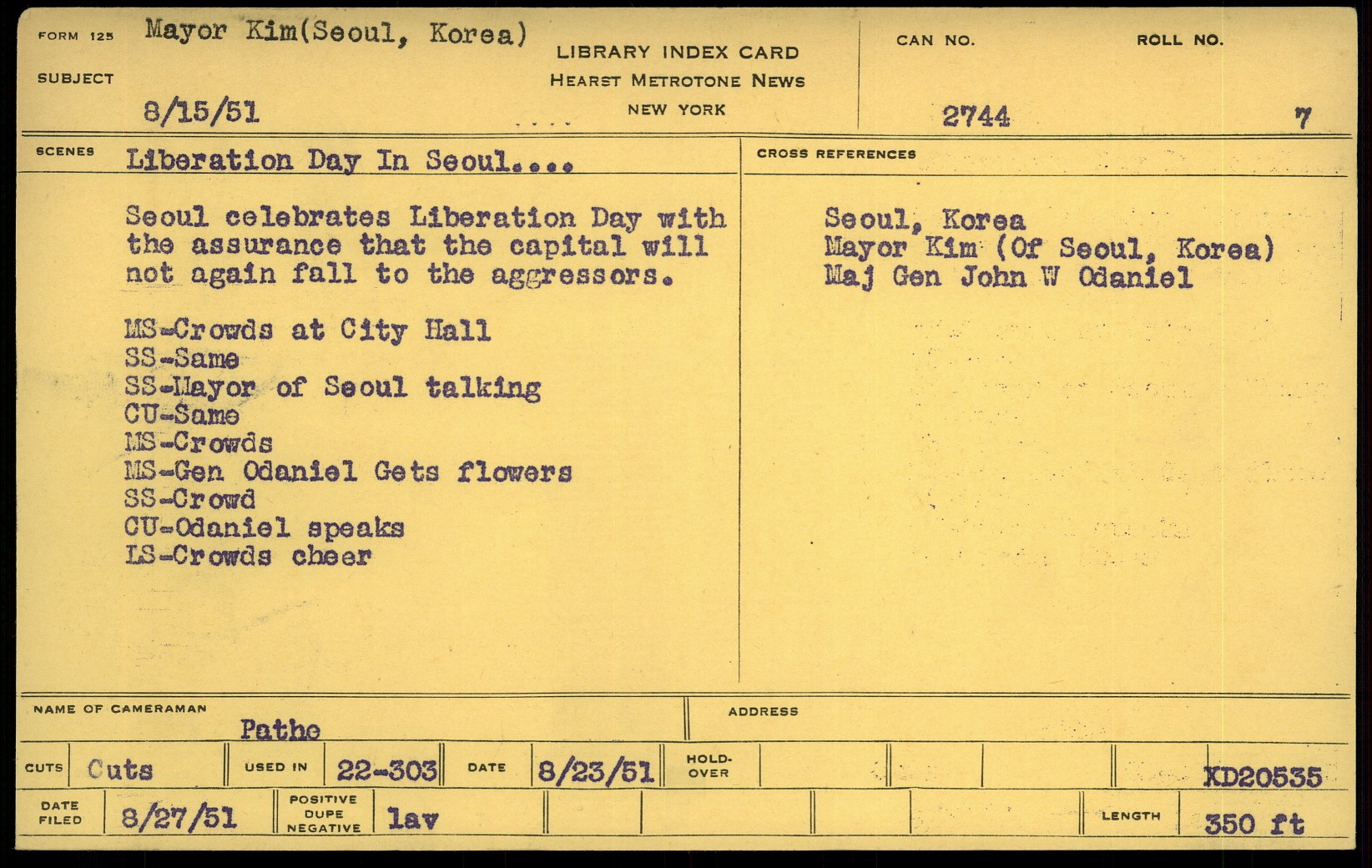 FORM 125 Mayor Kim(Seoul, Korea)

SUBJECT

8/15/51

LIBRARY INDEX CARD
HEARST METROTONE NEWS
NEW YORK

CAN NO.
2744

ROLL NO.
7

SCENES Liberation Day In Seoul....

Seoul celebrates Liberation Day with the assurance that the capital will not again fall to the aggressors.

MS-Crowds at City Hall
SS-Same
SS-Mayor of Seoul talking
CU-Same
MS-Crowds
MS-Gen Odaniel Gets flowers
SS-Crowd
CU-Odaniel speaks
LS-Crowds cheer

CROSS REFERENCES

Seoul, Korea
Mayor Kim (Of Seoul, Korea)
Maj Gen John W Odaniel

NAME OF CAMERAMAN
Pathe

ADDRESS

CUTS Cuts
USED IN 22-303
DATE 8/23/51
HOLD-OVER
XD20535

DATE FILED 8/27/51
POSITIVE DUPE NEGATIVE lav
LENGTH 350 ft